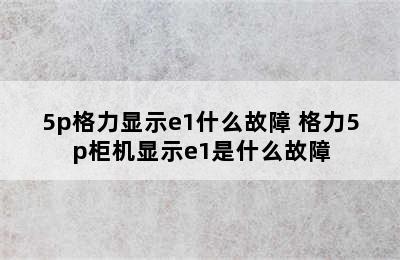 5p格力显示e1什么故障 格力5p柜机显示e1是什么故障